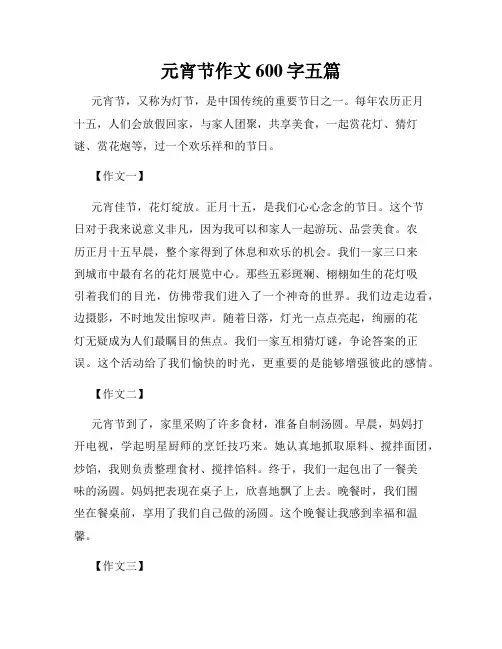 元宵节作文 600 字五篇

元宵节，又称为灯节，是中国传统的重要节日之一。每年农历正月十五，人们会放假回家，与家人团聚，共享美食，一起赏花灯、猜灯谜、赏花炮等，过一个欢乐祥和的节日。

【作文一】

元宵佳节，花灯绽放。正月十五，是我们心心念念的节日。这个节日对于我来说意义非凡，因为我可以和家人一起游玩、品尝美食。农历正月十五早晨，整个家得到了休息和欢乐的机会。我们一家三口来到城市中最有名的花灯展览中心。那些五彩斑斓、栩栩如生的花灯吸引着我们的目光，仿佛带我们进入了一个神奇的世界。我们边走边看，边摄影，不时地发出惊叹声。随着日落，灯光一点点亮起，绚丽的花灯无疑成为人们最瞩目的焦点。我们一家互相猜灯谜，争论答案的正误。这个活动给了我们愉快的时光，更重要的是能够增强彼此的感情。

【作文二】

元宵节到了，家里采购了许多食材，准备自制汤圆。早晨，妈妈打开电视，学起明星厨师的烹饪技巧来。她认真地抓取原料、搅拌面团，炒馅，我则负责整理食材、搅拌馅料。终于，我们一起包出了一餐美味的汤圆。妈妈把表现在桌子上，欣喜地飘了上去。晚餐时，我们围坐在餐桌前，享用了我们自己做的汤圆。这个晚餐让我感到幸福和温馨。

【作文三】